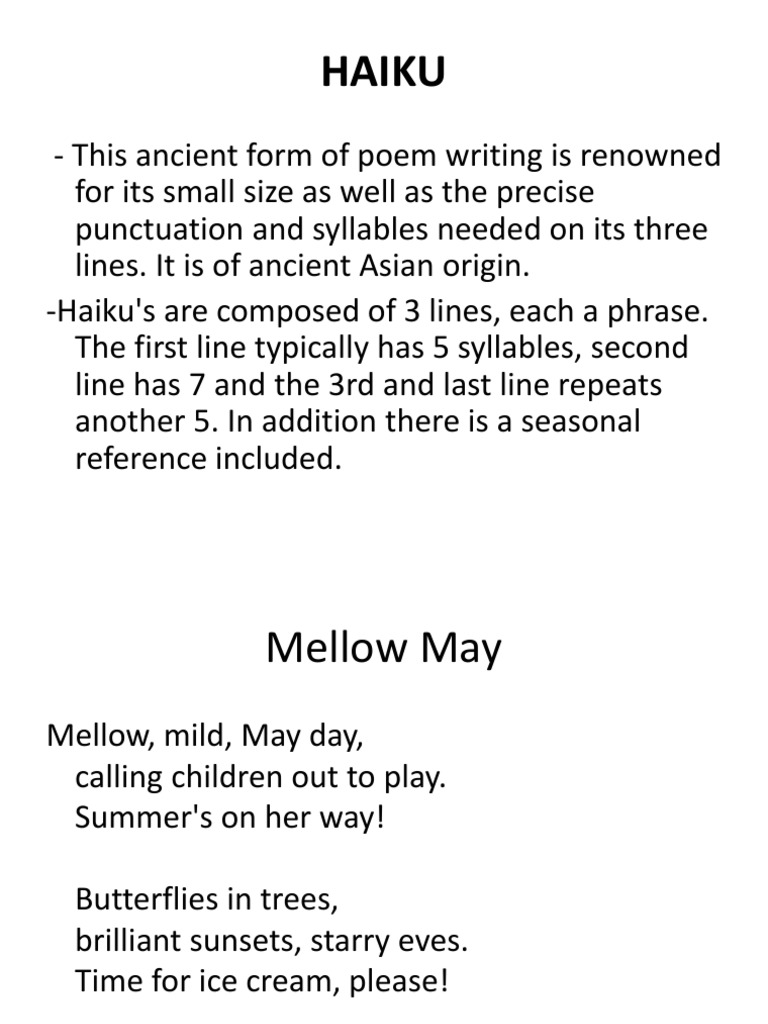 HAIKU

- This ancient form of poem writing is renowned for its small size as well as the precise punctuation and syllables needed on its three lines. It is of ancient Asian origin.

-Haiku's are composed of 3 lines, each a phrase. The first line typically has 5 syllables, second line has 7 and the 3rd and last line repeats another 5. In addition there is a seasonal reference included.

Mellow May

Mellow, mild, May day,
calling children out to play.
Summer's on her way!

Butterflies in trees,
brilliant sunsets, starry eves.
Time for ice cream, please!